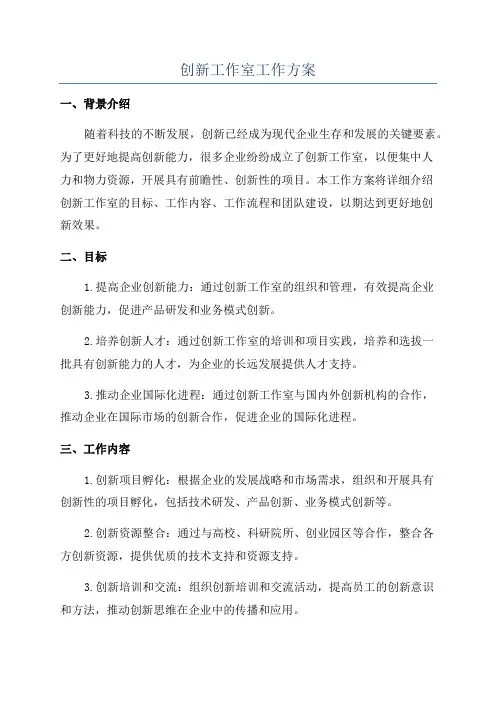 创新工作室工作方案

一、背景介绍

随着科技的不断发展，创新已经成为现代企业生存和发展的关键要素。为了更好地提高创新能力，很多企业纷纷成立了创新工作室，以便集中人力和物力资源，开展具有前瞻性、创新性的项目。本工作方案将详细介绍创新工作室的目标、工作内容、工作流程和团队建设，以期达到更好地创新效果。

二、目标

1.提高企业创新能力：通过创新工作室的组织和管理，有效提高企业创新能力，促进产品研发和业务模式创新。

2.培养创新人才：通过创新工作室的培训和项目实践，培养和选拔一批具有创新能力的人才，为企业的长远发展提供人才支持。

3.推动企业国际化进程：通过创新工作室与国内外创新机构的合作，推动企业在国际市场的创新合作，促进企业的国际化进程。

三、工作内容

1.创新项目孵化：根据企业的发展战略和市场需求，组织和开展具有创新性的项目孵化，包括技术研发、产品创新、业务模式创新等。

2.创新资源整合：通过与高校、科研院所、创业园区等合作，整合各方创新资源，提供优质的技术支持和资源支持。

3.创新培训和交流：组织创新培训和交流活动，提高员工的创新意识和方法，推动创新思维在企业中的传播和应用。